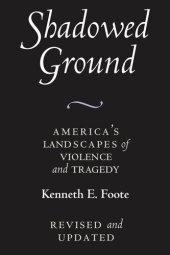 Shadowed Ground

AMERICA'S LANDSCAPES of VIOLENCE and TRAGEDY

Kenneth E. Foote

REVISED and UPDATED